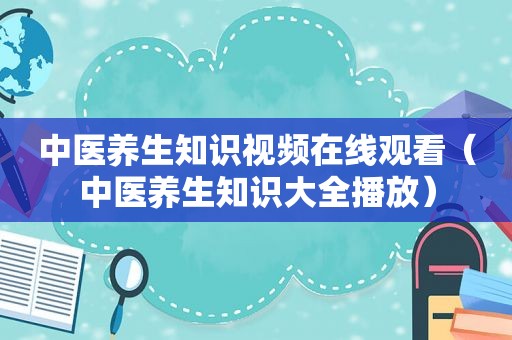 中医养生知识视频在线观看（中医养生知识大全播放）